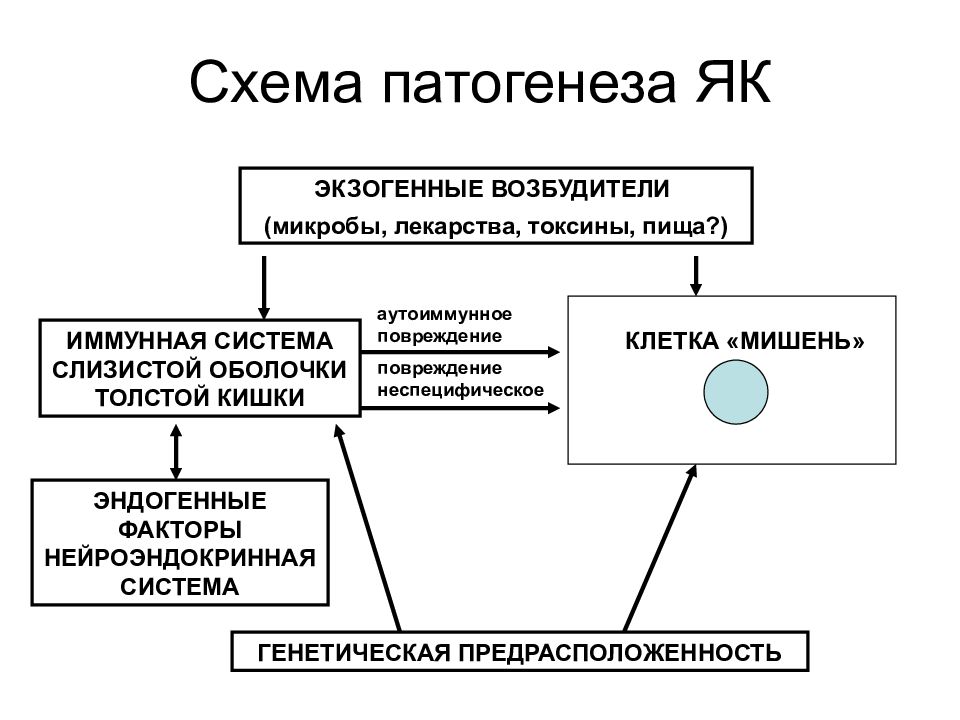 Схема патогенеза ЯК

ЭКЗОГЕННЫЕ ВОЗБУДИТЕЛИ
(микробы, лекарства, токсины, пища?)

ИММУННАЯ СИСТЕМА СЛИЗИСТОЙ ОБОЛОЧКИ ТОЛСТОЙ КИШКИ

аутоиммунное повреждение

повреждение неспецифическое

КЛЕТКА «МИШЕНЬ»

ЭНДОГЕННЫЕ ФАКТОРЫ НЕЙРОЭНДОКРИННАЯ СИСТЕМА

ГЕНЕТИЧЕСКАЯ ПРЕДРАСПОЛОЖЕННОСТЬ